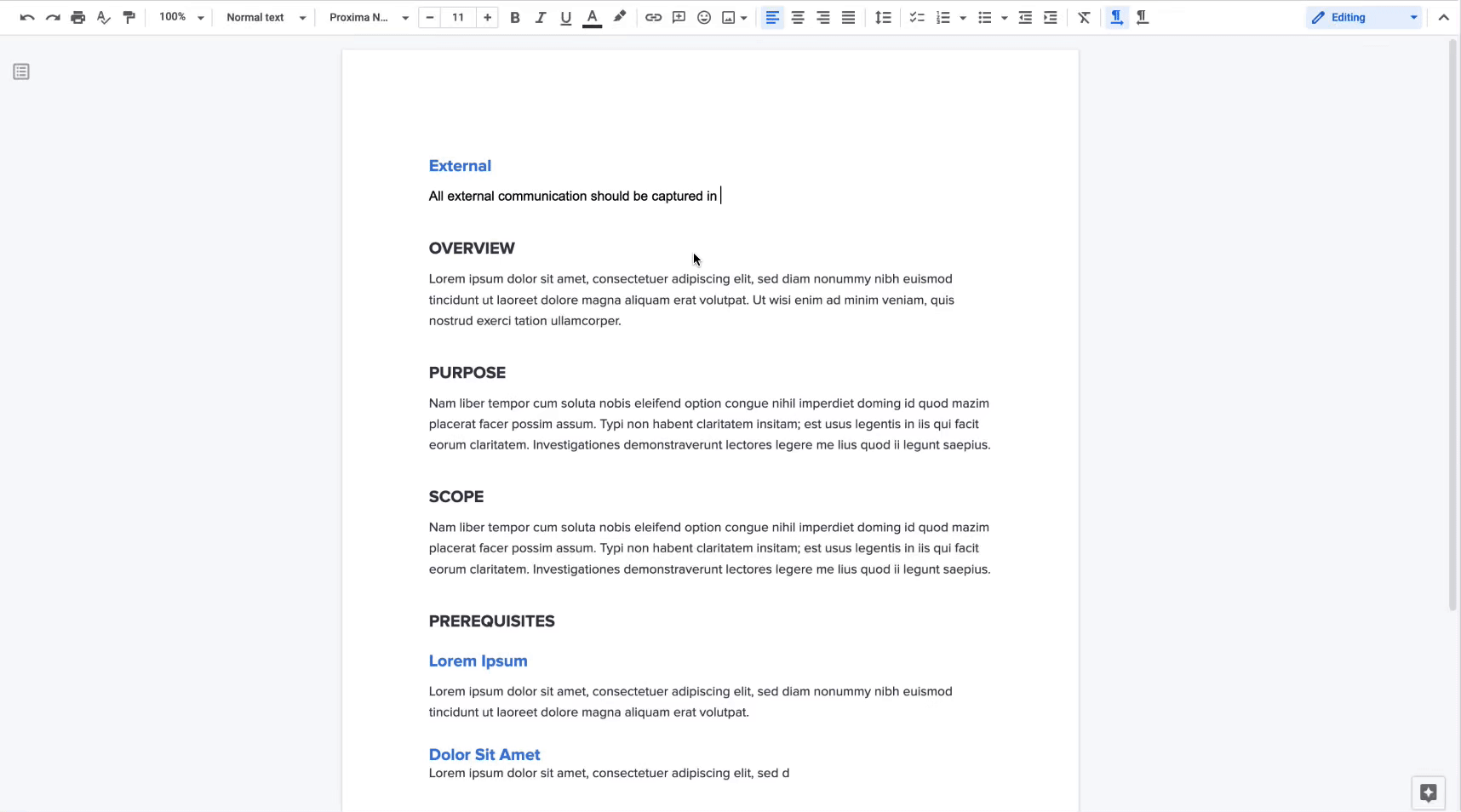 100% Normal text Proxima N... 11 Editing

External

All external communication should be captured in

OVERVIEW

Lorem ipsum dolor sit amet, consectetuer adipiscing elit, sed diam nonummy nibh euismod tincidunt ut laoreet dolore magna aliquam erat volutpat. Ut wisi enim ad minim veniam, quis nostrud exerci tation ullamcorper.

PURPOSE

Nam liber tempor cum soluta nobis eleifend option congue nihil imperdiet doming id quod mazim placerat facer possim assum. Typi non habent claritatem insitam; est usus legentis in iis qui facit eorum claritatem. Investigationes demonstraverunt lectores legere me lius quod ii legunt saepius.

SCOPE

Nam liber tempor cum soluta nobis eleifend option congue nihil imperdiet doming id quod mazim placerat facer possim assum. Typi non habent claritatem insitam; est usus legentis in iis qui facit eorum claritatem. Investigationes demonstraverunt lectores legere me lius quod ii legunt saepius.

PREREQUISITES

Lorem Ipsum

Lorem ipsum dolor sit amet, consectetuer adipiscing elit, sed diam nonummy nibh euismod tincidunt ut laoreet dolore magna aliquam erat volutpat.

Dolor Sit Amet

Lorem ipsum dolor sit amet, consectetuer adipiscing elit, sed d